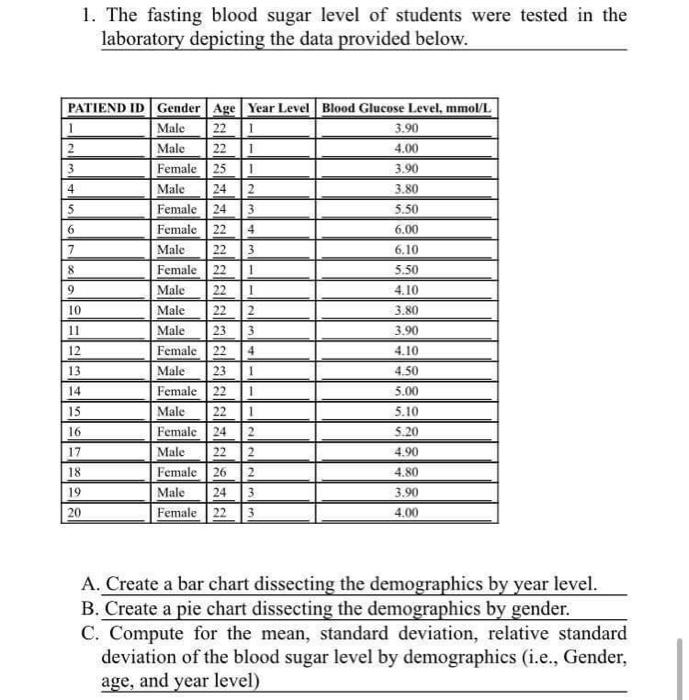 1. The fasting blood sugar level of students were tested in the laboratory depicting the data provided below.

| PATIEND ID | Gender | Age | Year Level | Blood Glucose Level, mmol/L |
|---|---|---|---|---|
| 1 | Male | 22 | 1 | 3.90 |
| 2 | Male | 22 | 1 | 4.00 |
| 3 | Female | 25 | 1 | 3.90 |
| 4 | Male | 24 | 2 | 3.80 |
| 5 | Female | 24 | 3 | 5.50 |
| 6 | Female | 22 | 4 | 6.00 |
| 7 | Male | 22 | 3 | 6.10 |
| 8 | Female | 22 | 1 | 5.50 |
| 9 | Male | 22 | 1 | 4.10 |
| 10 | Male | 22 | 2 | 3.80 |
| 11 | Male | 23 | 3 | 3.90 |
| 12 | Female | 22 | 4 | 4.10 |
| 13 | Male | 23 | 1 | 4.50 |
| 14 | Female | 22 | 1 | 5.00 |
| 15 | Male | 22 | 1 | 5.10 |
| 16 | Female | 24 | 2 | 5.20 |
| 17 | Male | 22 | 2 | 4.90 |
| 18 | Female | 26 | 2 | 4.80 |
| 19 | Male | 24 | 3 | 3.90 |
| 20 | Female | 22 | 3 | 4.00 |

A. Create a bar chart dissecting the demographics by year level.
B. Create a pie chart dissecting the demographics by gender.
C. Compute for the mean, standard deviation, relative standard deviation of the blood sugar level by demographics (i.e., Gender, age, and year level)